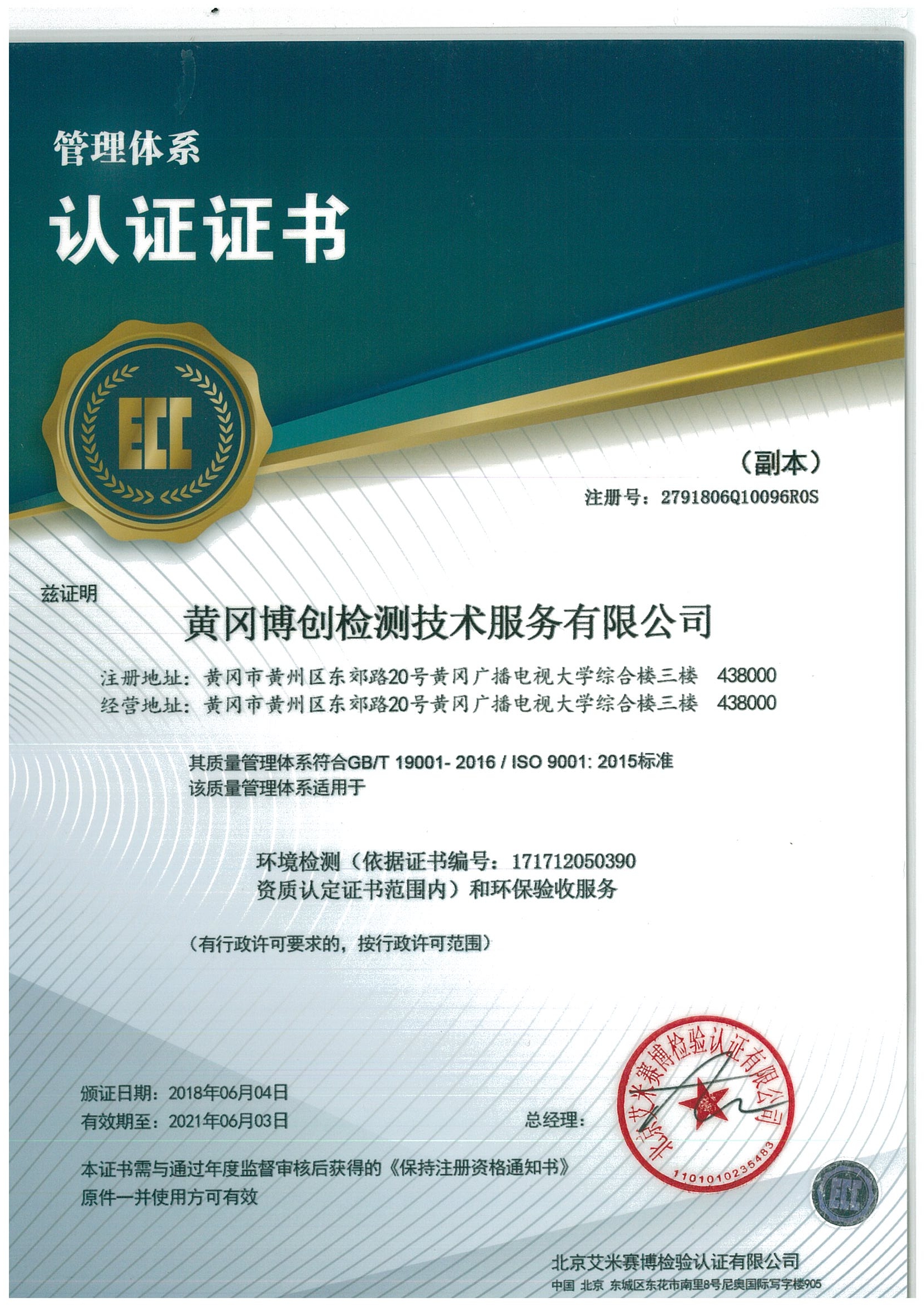 管理体系

认证证书

ECC

（副本）

注册号：2791806Q10096R0S

兹证明

黄冈博创检测技术服务有限公司

注册地址：黄冈市黄州区东郊路20号黄冈广播电视大学综合楼三楼 438000
经营地址：黄冈市黄州区东郊路20号黄冈广播电视大学综合楼三楼 438000

其质量管理体系符合GB/T 19001- 2016 / ISO 9001: 2015标准
该质量管理体系适用于

环境检测（依据证书编号：171712050390
资质认定证书范围内）和环保验收服务

（有行政许可要求的，按行政许可范围）

颁证日期：2018年06月04日
有效期至：2021年06月03日

总经理：

北京艾米赛博检验认证有限公司
1101010235483

本证书需与通过年度监督审核后获得的《保持注册资格通知书》原件一并使用方可有效

ECC

北京艾米赛博检验认证有限公司
中国 北京 东城区东花市南里8号尼奥国际写字楼905